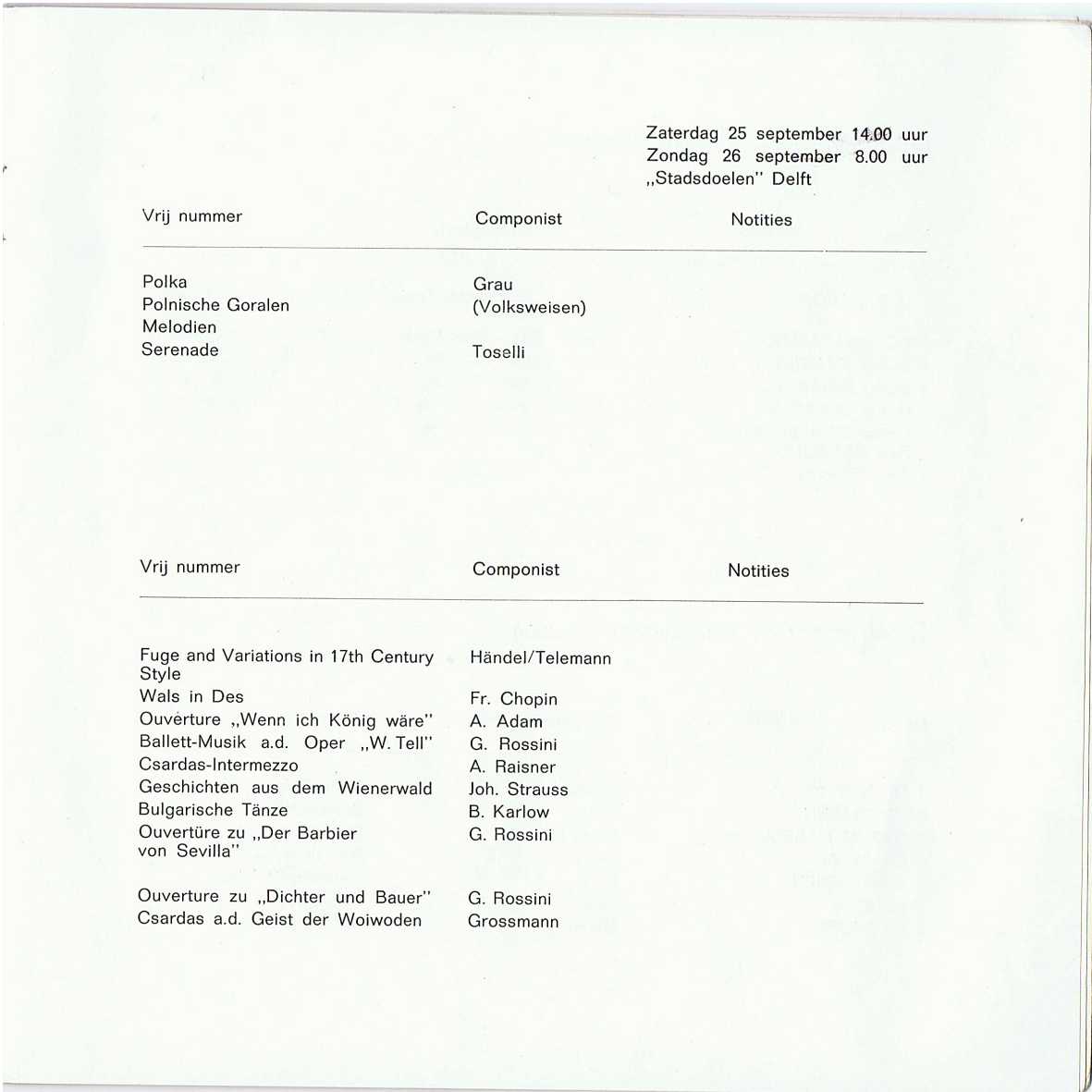 Zaterdag 25 september 14.00 uur
Zondag 26 september 8.00 uur
„Stadsdoelen" Delft

| Vrij nummer | Componist | Notities |
|---|---|---|
| Polka | Grau | |
| Polnische Goralen Melodien | (Volksweisen) | |
| Serenade | Toselli | |

| Vrij nummer | Componist | Notities |
|---|---|---|
| Fuge and Variations in 17th Century Style | Händel/Telemann | |
| Wals in Des | Fr. Chopin | |
| Ouverture „Wenn ich König wäre" | A. Adam | |
| Ballett-Musik a.d. Oper „W. Tell" | G. Rossini | |
| Csardas-Intermezzo | A. Raisner | |
| Geschichten aus dem Wienerwald | Joh. Strauss | |
| Bulgarische Tänze | B. Karlow | |
| Ouvertüre zu „Der Barbier von Sevilla" | G. Rossini | |
| Ouverture zu „Dichter und Bauer" | G. Rossini | |
| Csardas a.d. Geist der Woiwoden | Grossmann | |